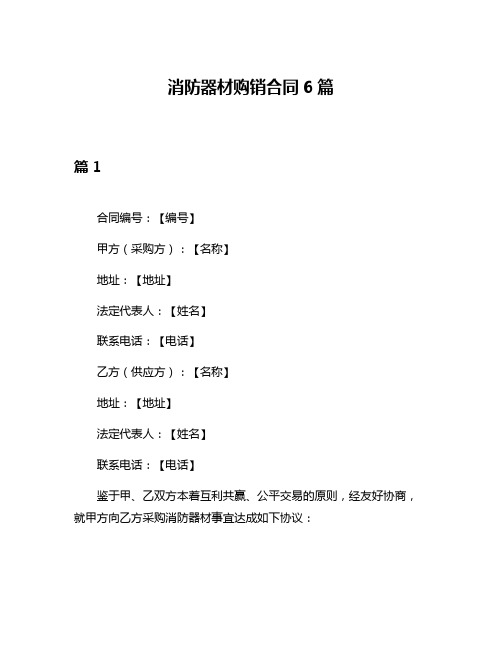 消防器材购销合同 6 篇

篇 1

合同编号：【编号】

甲方（采购方）：【名称】

地址：【地址】

法定代表人：【姓名】

联系电话：【电话】

乙方（供应方）：【名称】

地址：【地址】

法定代表人：【姓名】

联系电话：【电话】

鉴于甲、乙双方本着互利共赢、公平交易的原则，经友好协商，就甲方向乙方采购消防器材事宜达成如下协议：